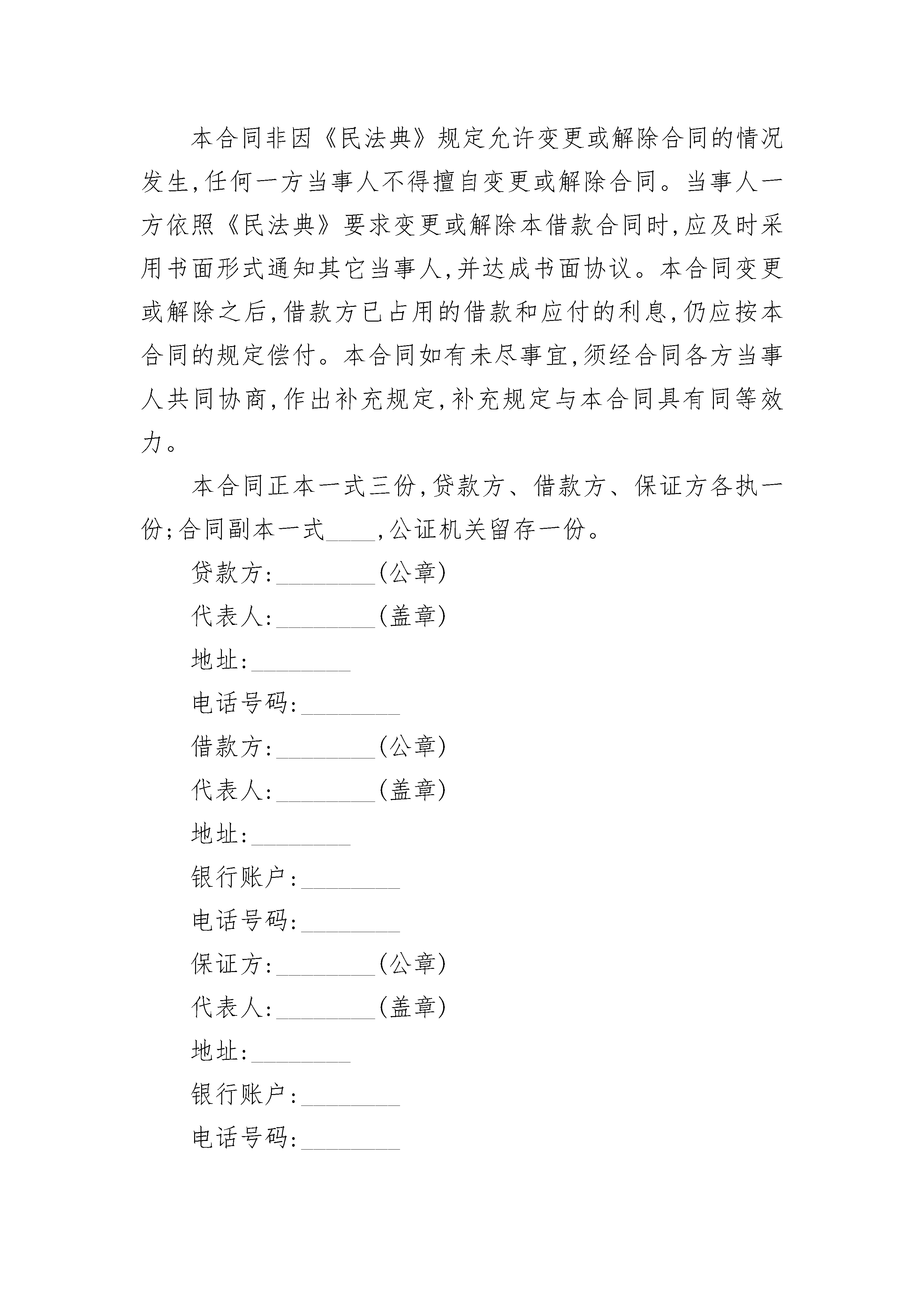 本合同非因《民法典》规定允许变更或解除合同的情况发生,任何一方当事人不得擅自变更或解除合同。当事人一方依照《民法典》要求变更或解除本借款合同时,应及时采用书面形式通知其它当事人,并达成书面协议。本合同变更或解除之后,借款方已占用的借款和应付的利息,仍应按本合同的规定偿付。本合同如有未尽事宜,须经合同各方当事人共同协商,作出补充规定,补充规定与本合同具有同等效力。

本合同正本一式三份,贷款方、借款方、保证方各执一份;合同副本一式____,公证机关留存一份。

贷款方:________(公章)

代表人:________(盖章)

地址:________

电话号码:________

借款方:________(公章)

代表人:________(盖章)

地址:________

银行账户:________

电话号码:________

保证方:________(公章)

代表人:________(盖章)

地址:________

银行账户:________

电话号码:________